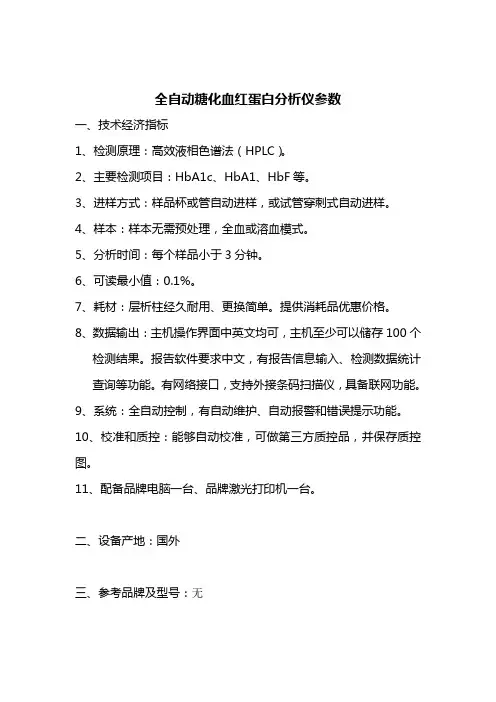 全自动糖化血红蛋白分析仪参数

一、技术经济指标

1、检测原理：高效液相色谱法（HPLC）。

2、主要检测项目：HbA1c、HbA1、HbF 等。

3、进样方式：样品杯或管自动进样，或试管穿刺式自动进样。

4、样本：样本无需预处理，全血或溶血模式。

5、分析时间：每个样品小于 3 分钟。

6、可读最小值：0.1%。

7、耗材：层析柱经久耐用、更换简单。提供消耗品优惠价格。

8、数据输出：主机操作界面中英文均可，主机至少可以储存 100 个检测结果。报告软件要求中文，有报告信息输入、检测数据统计查询等功能。有网络接口，支持外接条码扫描仪，具备联网功能。

9、系统：全自动控制，有自动维护、自动报警和错误提示功能。

10、校准和质控：能够自动校准，可做第三方质控品，并保存质控图。

11、配备品牌电脑一台、品牌激光打印机一台。

二、设备产地：国外

三、参考品牌及型号：无